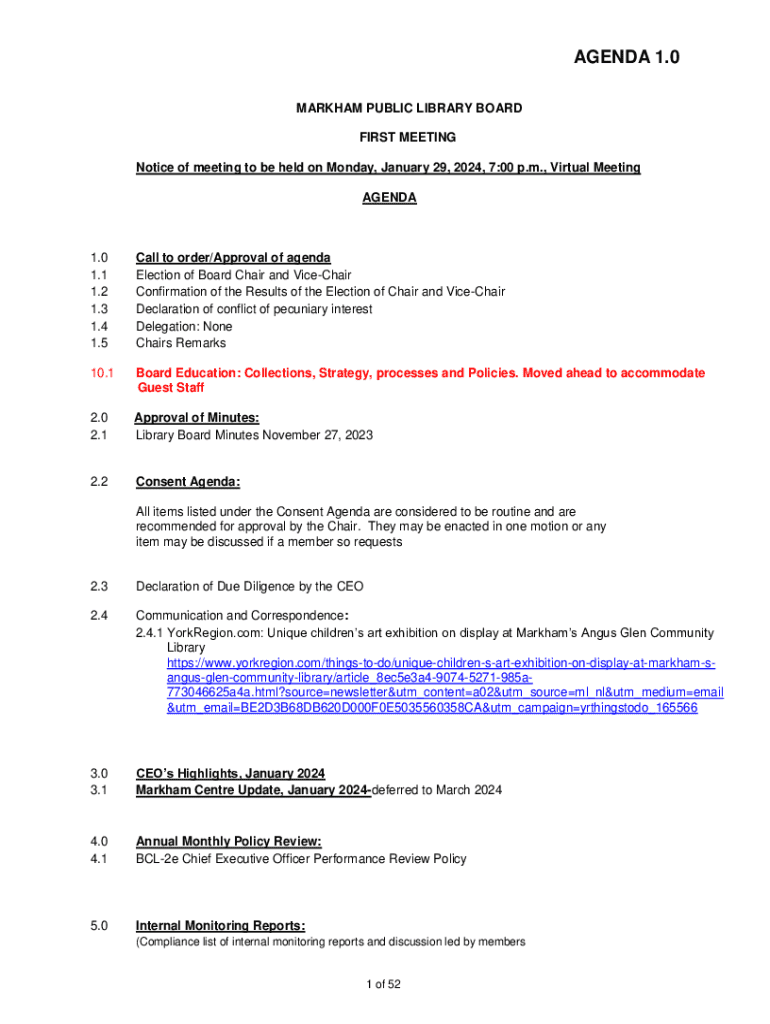 AGENDA 1.0

MARKHAM PUBLIC LIBRARY BOARD

FIRST MEETING

Notice of meeting to be held on Monday, January 29, 2024, 7:00 p.m., Virtual Meeting

AGENDA

1.0 Call to order/Approval of agenda
1.1 Election of Board Chair and Vice-Chair
1.2 Confirmation of the Results of the Election of Chair and Vice-Chair
1.3 Declaration of conflict of pecuniary interest
1.4 Delegation: None
1.5 Chairs Remarks

10.1 Board Education: Collections, Strategy, processes and Policies. Moved ahead to accommodate Guest Staff

2.0 Approval of Minutes:
2.1 Library Board Minutes November 27, 2023

2.2 Consent Agenda:

All items listed under the Consent Agenda are considered to be routine and are recommended for approval by the Chair. They may be enacted in one motion or any item may be discussed if a member so requests

2.3 Declaration of Due Diligence by the CEO

2.4 Communication and Correspondence:
2.4.1 YorkRegion.com: Unique children's art exhibition on display at Markham's Angus Glen Community Library
https://www.yorkregion.com/things-to-do/unique-children-s-art-exhibition-on-display-at-markham-s-angus-glen-community-library/article_8ec5e3a4-9074-5271-985a-773046625a4a.html?source=newsletter&utm_content=a02&utm_source=ml_nl&utm_medium=email&utm_email=BE2D3B68DB620D000F0E5035560358CA&utm_campaign=yrthingstodo_165566

3.0 CEO's Highlights, January 2024
3.1 Markham Centre Update, January 2024-deferred to March 2024

4.0 Annual Monthly Policy Review:
4.1 BCL-2e Chief Executive Officer Performance Review Policy

5.0 Internal Monitoring Reports:
(Compliance list of internal monitoring reports and discussion led by members

1 of 52